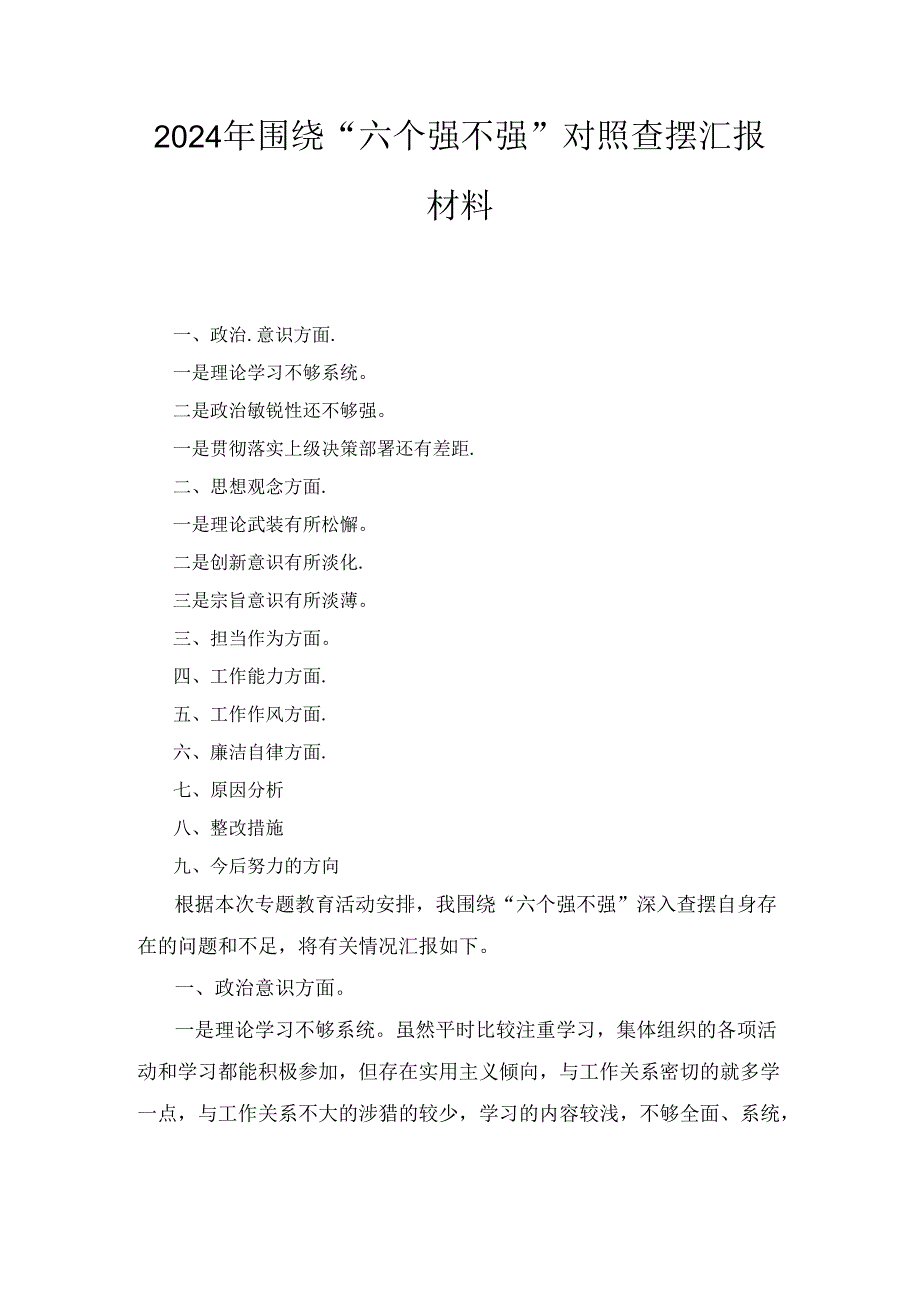 2024年围绕“六个强不强”对照查摆汇报材料

一、政治.意识方面.

一是理论学习不够系统。

二是政治敏锐性还不够强。

一是贯彻落实上级决策部署还有差距.

二、思想观念方面.

一是理论武装有所松懈。

二是创新意识有所淡化.

三是宗旨意识有所淡薄。

三、担当作为方面。

四、工作能力方面.

五、工作作风方面.

六、廉洁自律方面.

七、原因分析

八、整改措施

九、今后努力的方向

根据本次专题教育活动安排，我围绕“六个强不强”深入查摆自身存在的问题和不足，将有关情况汇报如下。

一、政治意识方面。

一是理论学习不够系统。虽然平时比较注重学习，集体组织的各项活动和学习都能积极参加，但存在实用主义倾向，与工作关系密切的就多学一点，与工作关系不大的涉猎的较少，学习的内容较浅，不够全面、系统，